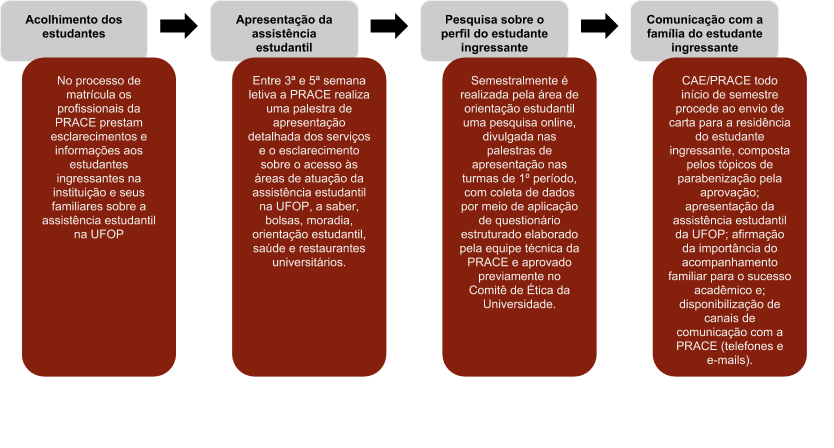 Acolhimento dos estudantes

No processo de matrícula os profissionais da PRACE prestam esclarecimentos e informações aos estudantes ingressantes na instituição e seus familiares sobre a assistência estudantil na UFOP

Apresentação da assistência estudantil

Entre 3ª e 5ª semana letiva a PRACE realiza uma palestra de apresentação detalhada dos serviços e o esclarecimento sobre o acesso às áreas de atuação da assistência estudantil na UFOP, a saber, bolsas, moradia, orientação estudantil, saúde e restaurantes universitários.

Pesquisa sobre o perfil do estudante ingressante

Semestralmente é realizada pela área de orientação estudantil uma pesquisa online, divulgada nas palestras de apresentação nas turmas de 1º período, com coleta de dados por meio de aplicação de questionário estruturado elaborado pela equipe técnica da PRACE e aprovado previamente no Comitê de Ética da Universidade.

Comunicação com a família do estudante ingressante

CAE/PRACE todo início de semestre procede ao envio de carta para a residência do estudante ingressante, composta pelos tópicos de parabenização pela aprovação; apresentação da assistência estudantil da UFOP; afirmação da importância do acompanhamento familiar para o sucesso acadêmico e; disponibilização de canais de comunicação com a PRACE (telefones e e-mails).